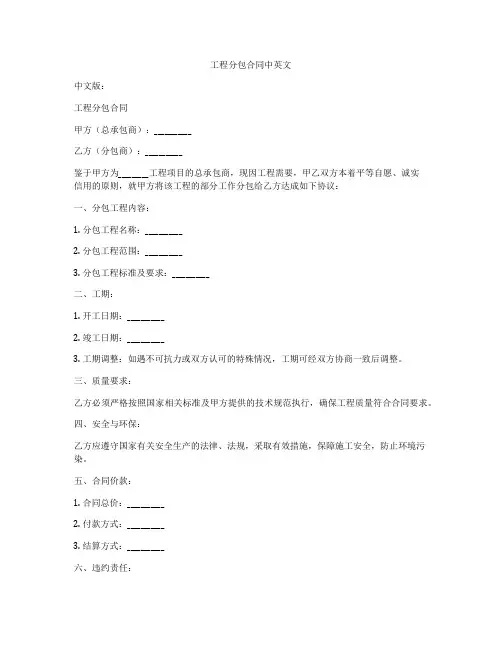 工程分包合同中英文

中文版：

工程分包合同

甲方（总承包商）：________

乙方（分包商）：________

鉴于甲方为______工程项目的总承包商，现因工程需要，甲乙双方本着平等自愿、诚实信用的原则，就甲方将该工程的部分工作分包给乙方达成如下协议：

一、分包工程内容：

1. 分包工程名称：________

2. 分包工程范围：________

3. 分包工程标准及要求：________

二、工期：

1. 开工日期：________

2. 竣工日期：________

3. 工期调整：如遇不可抗力或双方认可的特殊情况，工期可经双方协商一致后调整。

三、质量要求：

乙方必须严格按照国家相关标准及甲方提供的技术规范执行，确保工程质量符合合同要求。

四、安全与环保：

乙方应遵守国家有关安全生产的法律、法规，采取有效措施，保障施工安全，防止环境污染。

五、合同价款：

1. 合同总价：________

2. 付款方式：________

3. 结算方式：________

六、违约责任：